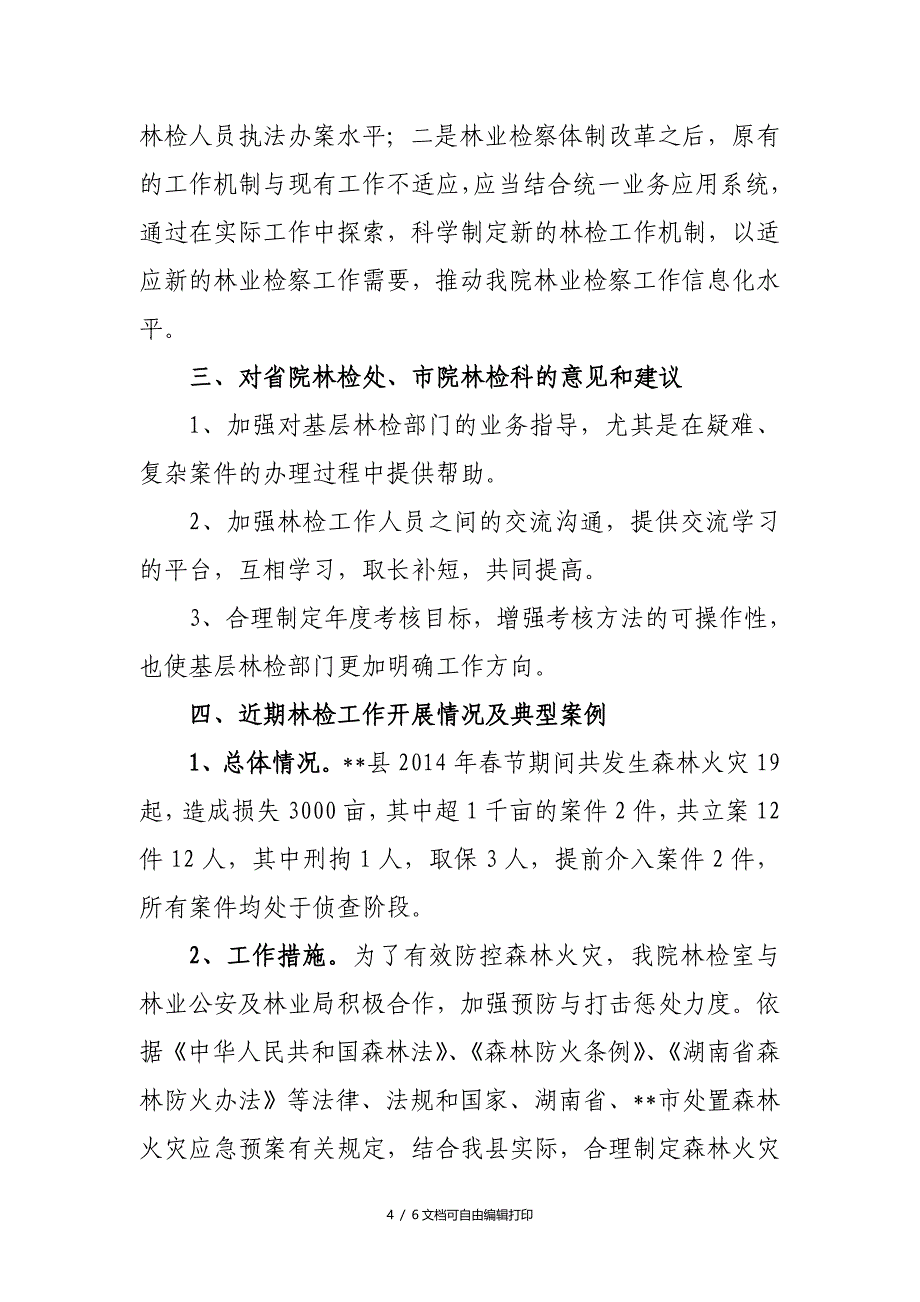 林检人员执法办案水平；二是林业检察体制改革之后，原有的工作机制与现有工作不适应，应当结合统一业务应用系统，通过在实际工作中探索，科学制定新的林检工作机制，以适应新的林业检察工作需要，推动我院林业检察工作信息化水平。

三、对省院林检处、市院林检科的意见和建议

1、加强对基层林检部门的业务指导，尤其是在疑难、复杂案件的办理过程中提供帮助。

2、加强林检工作人员之间的交流沟通，提供交流学习的平台，互相学习，取长补短，共同提高。

3、合理制定年度考核目标，增强考核方法的可操作性，也使基层林检部门更加明确工作方向。

四、近期林检工作开展情况及典型案例

1、总体情况。**县 2014 年春节期间共发生森林火灾 19 起，造成损失 3000 亩，其中超 1 千亩的案件 2 件，共立案 12 件 12 人，其中刑拘 1 人，取保 3 人，提前介入案件 2 件，所有案件均处于侦查阶段。

2、工作措施。为了有效防控森林火灾，我院林检室与林业公安及林业局积极合作，加强预防与打击惩处力度。依据《中华人民共和国森林法》、《森林防火条例》、《湖南省森林防火办法》等法律、法规和国家、湖南省、**市处置森林火灾应急预案有关规定，结合我县实际，合理制定森林火灾

4 / 6文档可自由编辑打印